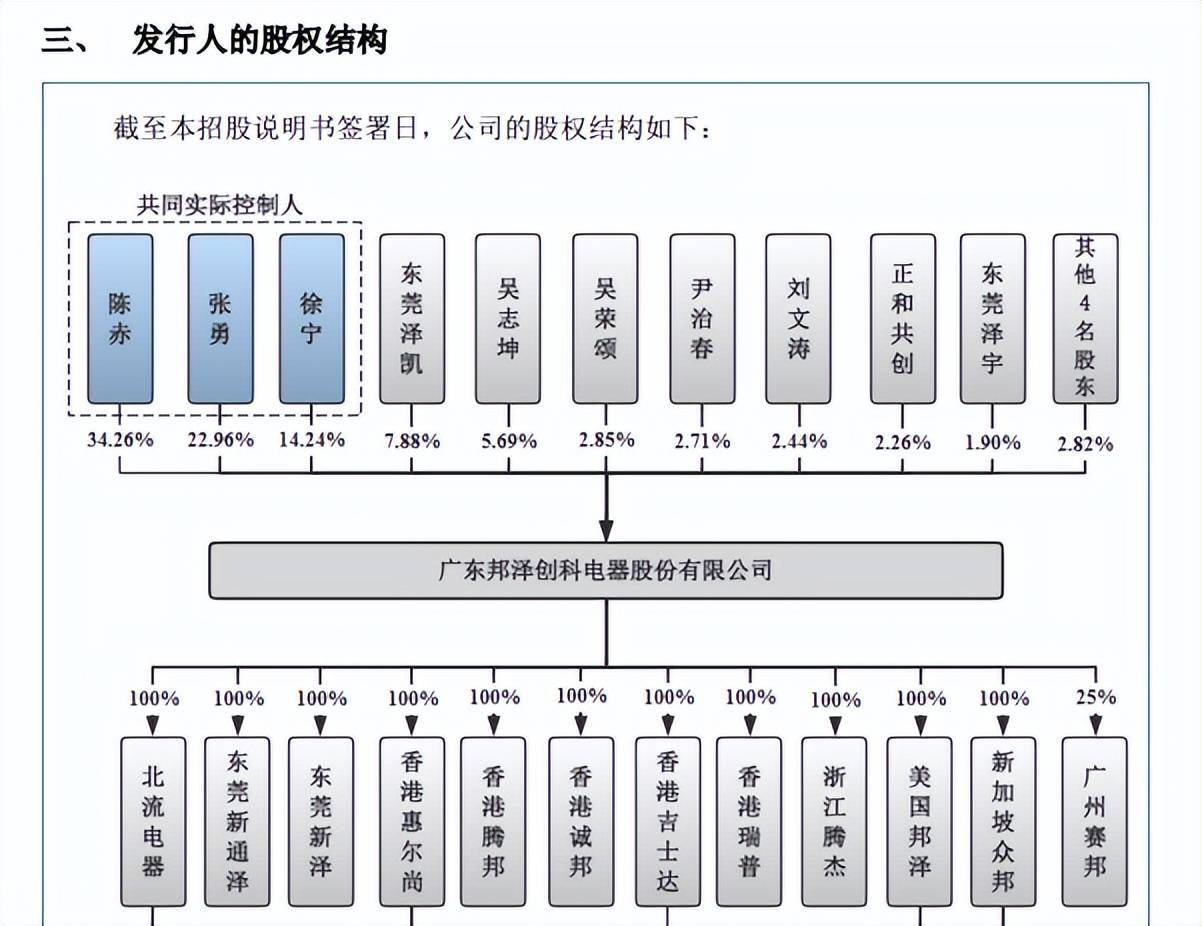 三、 发行人的股权结构

截至本招股说明书签署日，公司的股权结构如下：

共同实际控制人

陈赤

张勇

徐宁

东莞泽凯

吴志坤

吴荣颂

尹治春

刘文涛

正和共创

东莞泽宇

其他4名股东

34.26%

22.96%

14.24%

7.88%

5.69%

2.85%

2.71%

2.44%

2.26%

1.90%

2.82%

广东邦泽创科电器股份有限公司

100%

100%

100%

100%

100%

100%

100%

100%

100%

100%

100%

25%

北流电器

东莞新通泽

东莞新泽

香港惠尔尚

香港腾邦

香港诚邦

香港吉士达

香港瑞普

浙江腾杰

美国邦泽

新加坡众邦

广州赛邦